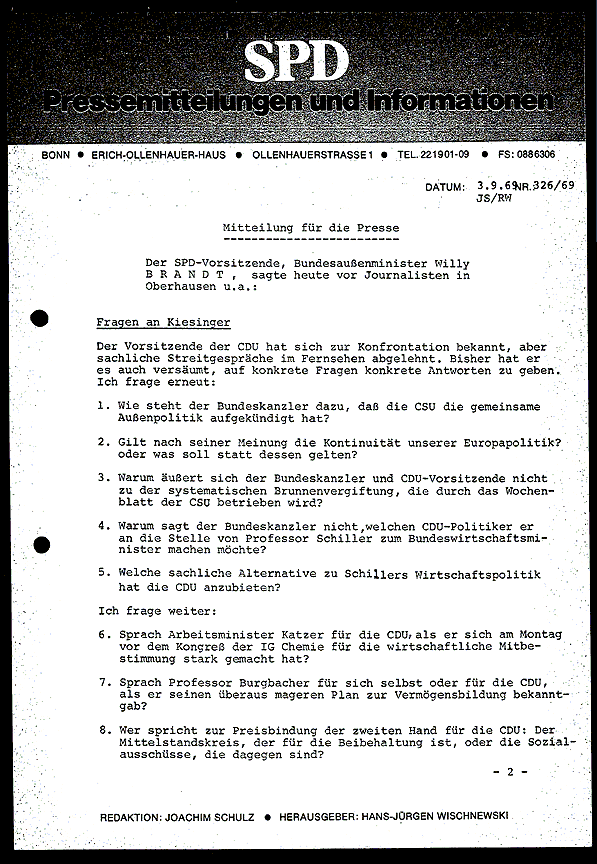 SPD
Pressemitteilungen und Informationen

BONN • ERICH-OLLENHAUER-HAUS • OLLENHAUERSTRASSE 1 • TEL. 221901-09 • FS: 0886306

DATUM: 3.9.69 NR. 326/69
JS/RW

Mitteilung für die Presse

Der SPD-Vorsitzende, Bundesaußenminister Willy B R A N D T , sagte heute vor Journalisten in Oberhausen u.a.:

Fragen an Kiesinger

Der Vorsitzende der CDU hat sich zur Konfrontation bekannt, aber sachliche Streitgespräche im Fernsehen abgelehnt. Bisher hat er es auch versäumt, auf konkrete Fragen konkrete Antworten zu geben. Ich frage erneut:

1. Wie steht der Bundeskanzler dazu, daß die CSU die gemeinsame Außenpolitik aufgekündigt hat?

2. Gilt nach seiner Meinung die Kontinuität unserer Europapolitik? oder was soll statt dessen gelten?

3. Warum äußert sich der Bundeskanzler und CDU-Vorsitzende nicht zu der systematischen Brunnenvergiftung, die durch das Wochenblatt der CSU betrieben wird?

4. Warum sagt der Bundeskanzler nicht,welchen CDU-Politiker er an die Stelle von Professor Schiller zum Bundeswirtschaftsminister machen möchte?

5. Welche sachliche Alternative zu Schillers Wirtschaftspolitik hat die CDU anzubieten?

Ich frage weiter:

6. Sprach Arbeitsminister Katzer für die CDU, als er sich am Montag vor dem Kongreß der IG Chemie für die wirtschaftliche Mitbestimmung stark gemacht hat?

7. Sprach Professor Burgbacher für sich selbst oder für die CDU, als er seinen überaus mageren Plan zur Vermögensbildung bekanntgab?

8. Wer spricht zur Preisbindung der zweiten Hand für die CDU: Der Mittelstandskreis, der für die Beibehaltung ist, oder die Sozialausschüsse, die dagegen sind?

- 2 -

REDAKTION: JOACHIM SCHULZ • HERAUSGEBER: HANS-JÜRGEN WISCHNEWSKI